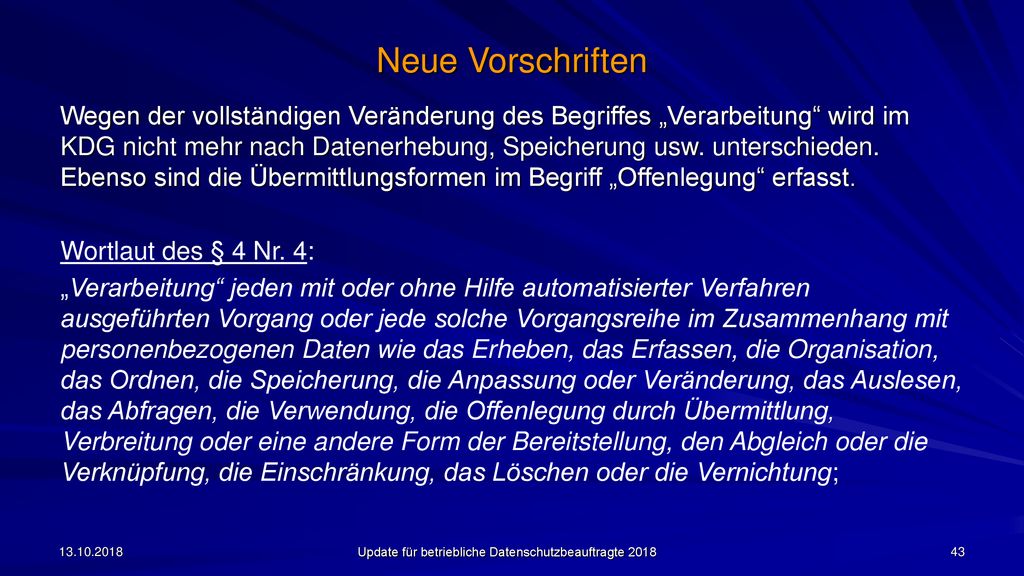 Neue Vorschriften

Wegen der vollständigen Veränderung des Begriffes „Verarbeitung“ wird im KDG nicht mehr nach Datenerhebung, Speicherung usw. unterschieden. Ebenso sind die Übermittlungsformen im Begriff „Offenlegung“ erfasst.

Wortlaut des § 4 Nr. 4:

„Verarbeitung“ jeden mit oder ohne Hilfe automatisierter Verfahren ausgeführten Vorgang oder jede solche Vorgangsreihe im Zusammenhang mit personenbezogenen Daten wie das Erheben, das Erfassen, die Organisation, das Ordnen, die Speicherung, die Anpassung oder Veränderung, das Auslesen, das Abfragen, die Verwendung, die Offenlegung durch Übermittlung, Verbreitung oder eine andere Form der Bereitstellung, den Abgleich oder die Verknüpfung, die Einschränkung, das Löschen oder die Vernichtung;

13.10.2018

Update für betriebliche Datenschutzbeauftragte 2018

43